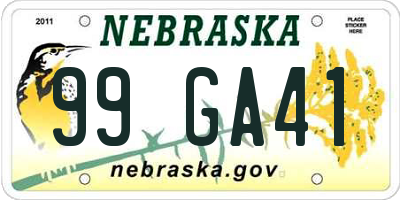 2011

NEBRASKA

PLACE STICKER HERE

99 GA41

nebraska.gov